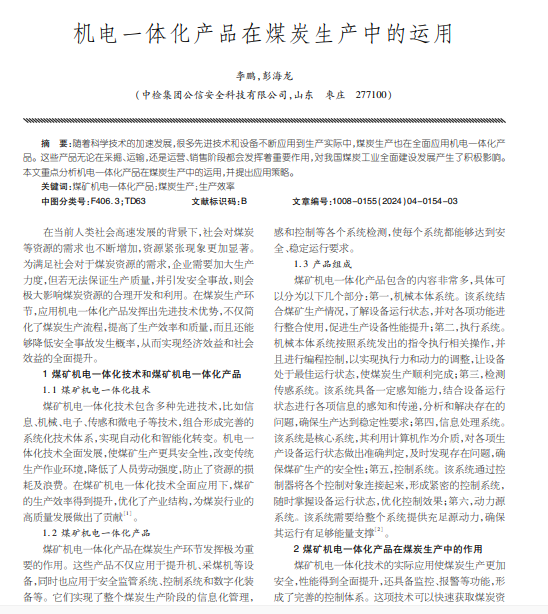 机电一体化产品在煤炭生产中的运用

李鹏，彭海龙

（中检集团公信安全科技有限公司，山东　枣庄　277100）

摘　要：随着科学技术的加速发展，很多先进技术和设备不断应用到生产实际中，煤炭生产也在全面应用机电一体化产品。这些产品无论在采掘、运输，还是运营、销售阶段都会发挥着重要作用，对我国煤炭工业全面建设发展产生了积极影响。本文重点分析机电一体化产品在煤炭生产中的运用，并提出应用策略。

关键词：煤矿机电一体化产品；煤炭生产；生产效率

中图分类号：F406.3；TD63　　文献标识码：B　　文章编号：1008-0155(2024)04-0154-03

在当前人类社会高速发展的背景下，社会对煤炭等资源的需求也不断增加，资源紧张现象更加显著。为满足社会对于煤炭资源的需求，企业需要加大生产力度，但若无法保证生产质量，并引发安全事故，则会极大影响煤炭资源的合理开发和利用。在煤炭生产环节，应用机电一体化产品发挥出先进技术优势，不仅简化了煤炭生产流程，提高了生产效率和质量，而且还能够降低安全事故发生概率，从而实现经济效益和社会效益的全面提升。

1 煤矿机电一体化技术和煤矿机电一体化产品

1.1 煤矿机电一体化技术

煤矿机电一体化技术包含多种先进技术，比如信息、机械、电子、传感和微电子等技术，组合形成完善的系统化技术体系，实现自动化和智能化转变。机电一体化技术全面发展，使煤矿生产更具安全性，改变传统生产作业环境，降低了人员劳动强度，防止了资源的损耗及浪费。在煤矿机电一体化技术全面应用下，煤矿的生产效率得到提升，优化了产业结构，为煤炭行业的高质量发展做出了贡献$^{[1]}$。

1.2 煤矿机电一体化产品

煤矿机电一体化产品在煤炭生产环节发挥极为重要的作用。这些产品不仅应用于提升机、采煤机等设备，同时也应用于安全监管系统、控制系统和数字化装备等。它们实现了整个煤炭生产阶段的信息化管理，感和控制等各个系统检测，使每个系统都能够达到安全、稳定运行要求。

1.3 产品组成

煤矿机电一体化产品包含的内容非常多，具体可以分为以下几个部分：第一，机械本体系统。该系统结合煤矿生产情况，了解设备运行状态，并对各项功能进行整合使用，促进生产设备性能提升；第二，执行系统。机械本体系统按照系统发出的指令执行相关操作，并且进行编程控制，以实现执行力和动力的调整，让设备处于最佳运行状态，使煤炭生产顺利完成；第三，检测传感系统。该系统具备一定感知能力，结合设备运行状态进行各项信息的感知和传递，分析和解决存在的问题，确保生产达到稳定性要求；第四，信息处理系统。该系统是核心系统，其利用计算机作为介质，对各项生产设备运行状态做出准确判定，及时发现存在问题，确保煤矿生产的安全性；第五，控制系统。该系统通过控制器将各个控制对象连接起来，形成紧密的控制系统，随时掌握设备运行状态，优化控制效果；第六，动力源系统。该系统需要给整个系统提供充足源动力，确保其运行有足够能量支撑$^{[2]}$。

2 煤矿机电一体化产品在煤炭生产中的作用

煤矿机电一体化技术的实际应用使煤炭生产更加安全，性能得到全面提升，还具备监控、报警等功能，形成了完善的控制体系。这项技术可以快速获取煤炭资